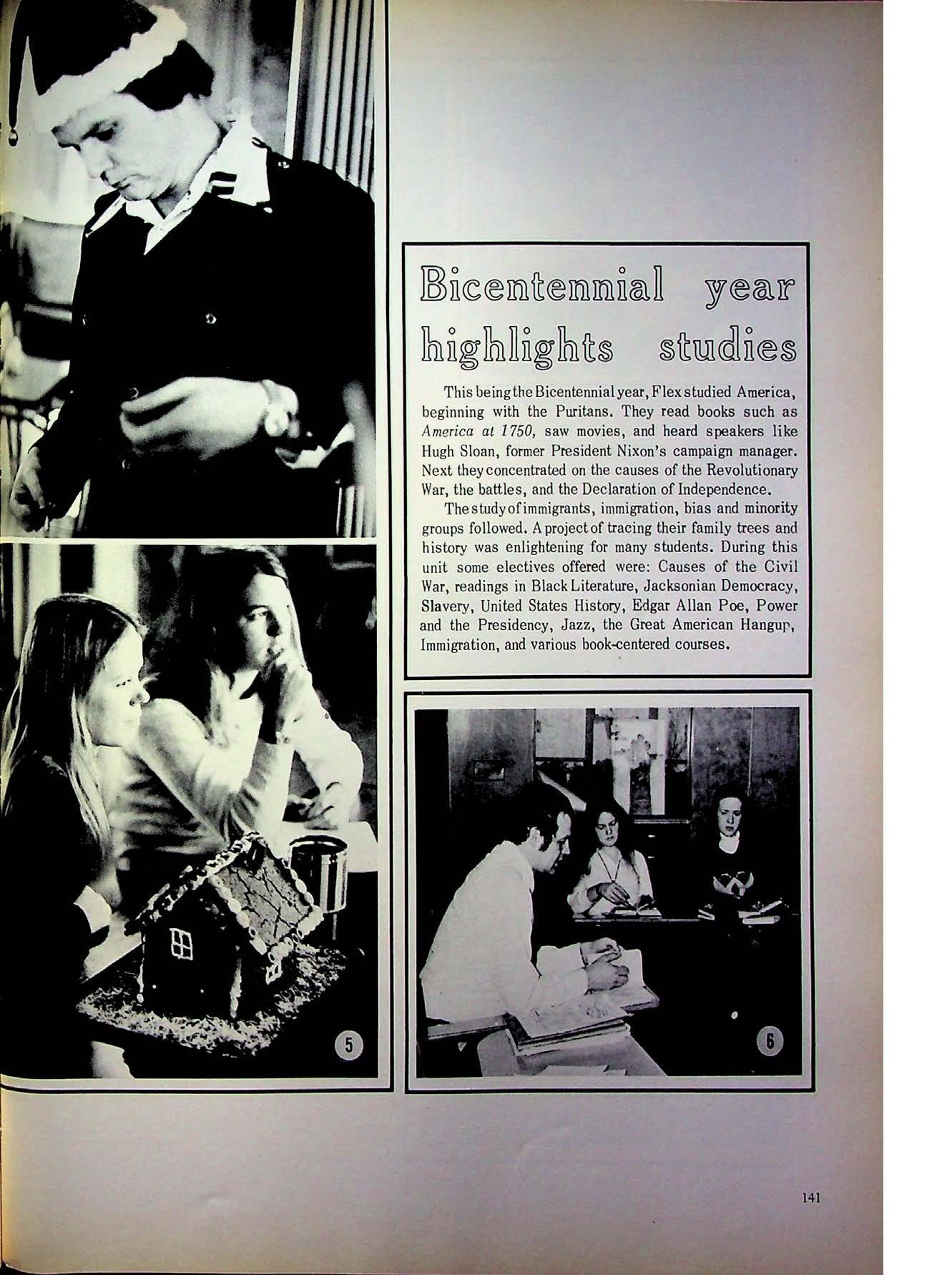 Bicentennial year highlights studies

This being the Bicentennial year, Flex studied America, beginning with the Puritans. They read books such as America at 1750, saw movies, and heard speakers like Hugh Sloan, former President Nixon's campaign manager. Next they concentrated on the causes of the Revolutionary War, the battles, and the Declaration of Independence.

The study of immigrants, immigration, bias and minority groups followed. A project of tracing their family trees and history was enlightening for many students. During this unit some electives offered were: Causes of the Civil War, readings in Black Literature, Jacksonian Democracy, Slavery, United States History, Edgar Allan Poe, Power and the Presidency, Jazz, the Great American Hangup, Immigration, and various book-centered courses.

5

6

141